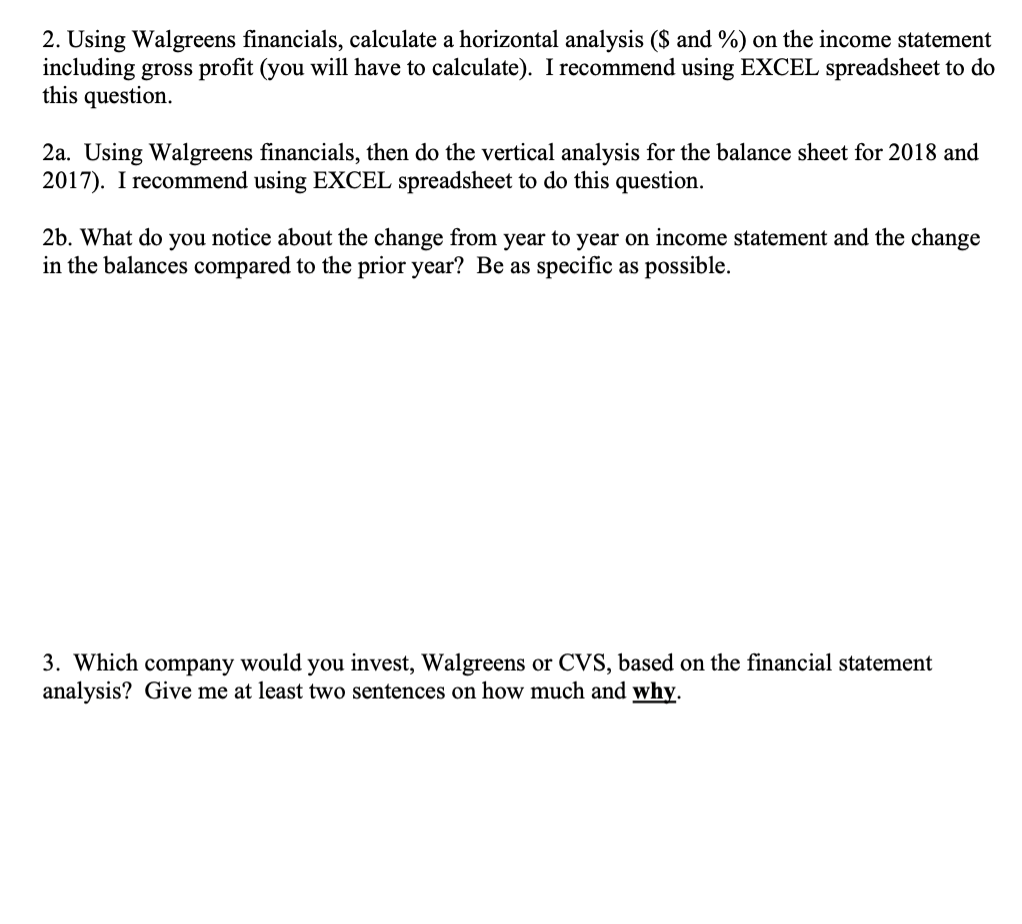 2. Using Walgreens financials, calculate a horizontal analysis (\$ and %) on the income statement including gross profit (you will have to calculate). I recommend using EXCEL spreadsheet to do this question.

2a. Using Walgreens financials, then do the vertical analysis for the balance sheet for 2018 and 2017). I recommend using EXCEL spreadsheet to do this question.

2b. What do you notice about the change from year to year on income statement and the change in the balances compared to the prior year? Be as specific as possible.

3. Which company would you invest, Walgreens or CVS, based on the financial statement analysis? Give me at least two sentences on how much and why.